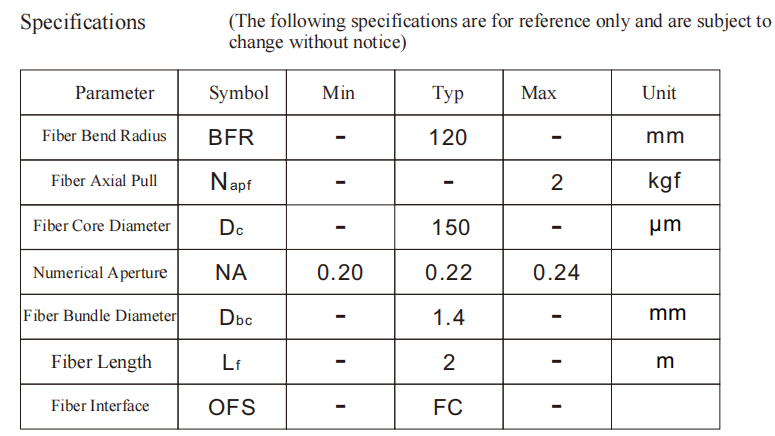 Specifications (The following specifications are for reference only and are subject to change without notice)

| Parameter | Symbol | Min | Typ | Max | Unit |
|---|---|---|---|---|---|
| Fiber Bend Radius | BFR | - | 120 | - | mm |
| Fiber Axial Pull | $N_{apf}$ | - | - | 2 | kgf |
| Fiber Core Diameter | $D_c$ | - | 150 | - | μm |
| Numerical Aperture | NA | 0.20 | 0.22 | 0.24 | |
| Fiber Bundle Diameter | $D_{bc}$ | - | 1.4 | - | mm |
| Fiber Length | $L_f$ | - | 2 | - | m |
| Fiber Interface | OFS | - | FC | - | |